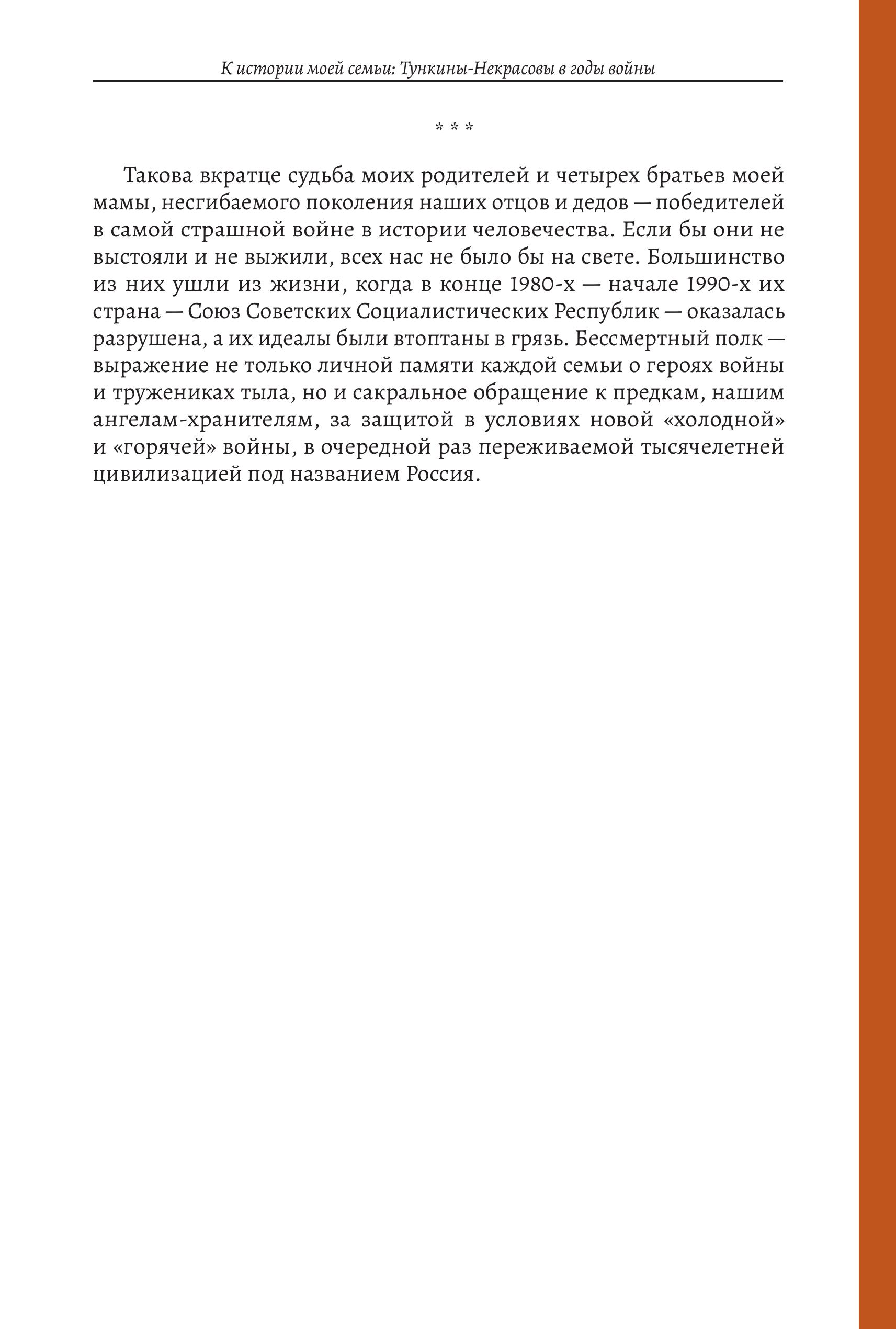 К истории моей семьи: Тункины-Некрасовы в годы войны

* * *

Такова вкратце судьба моих родителей и четырех братьев моей мамы, несгибаемого поколения наших отцов и дедов — победителей в самой страшной войне в истории человечества. Если бы они не выстояли и не выжили, всех нас не было бы на свете. Большинство из них ушли из жизни, когда в конце 1980-х — начале 1990-х их страна — Союз Советских Социалистических Республик — оказалась разрушена, а их идеалы были втоптаны в грязь. Бессмертный полк — выражение не только личной памяти каждой семьи о героях войны и тружениках тыла, но и сакральное обращение к предкам, нашим ангелам-хранителям, за защитой в условиях новой «холодной» и «горячей» войны, в очередной раз переживаемой тысячелетней цивилизацией под названием Россия.